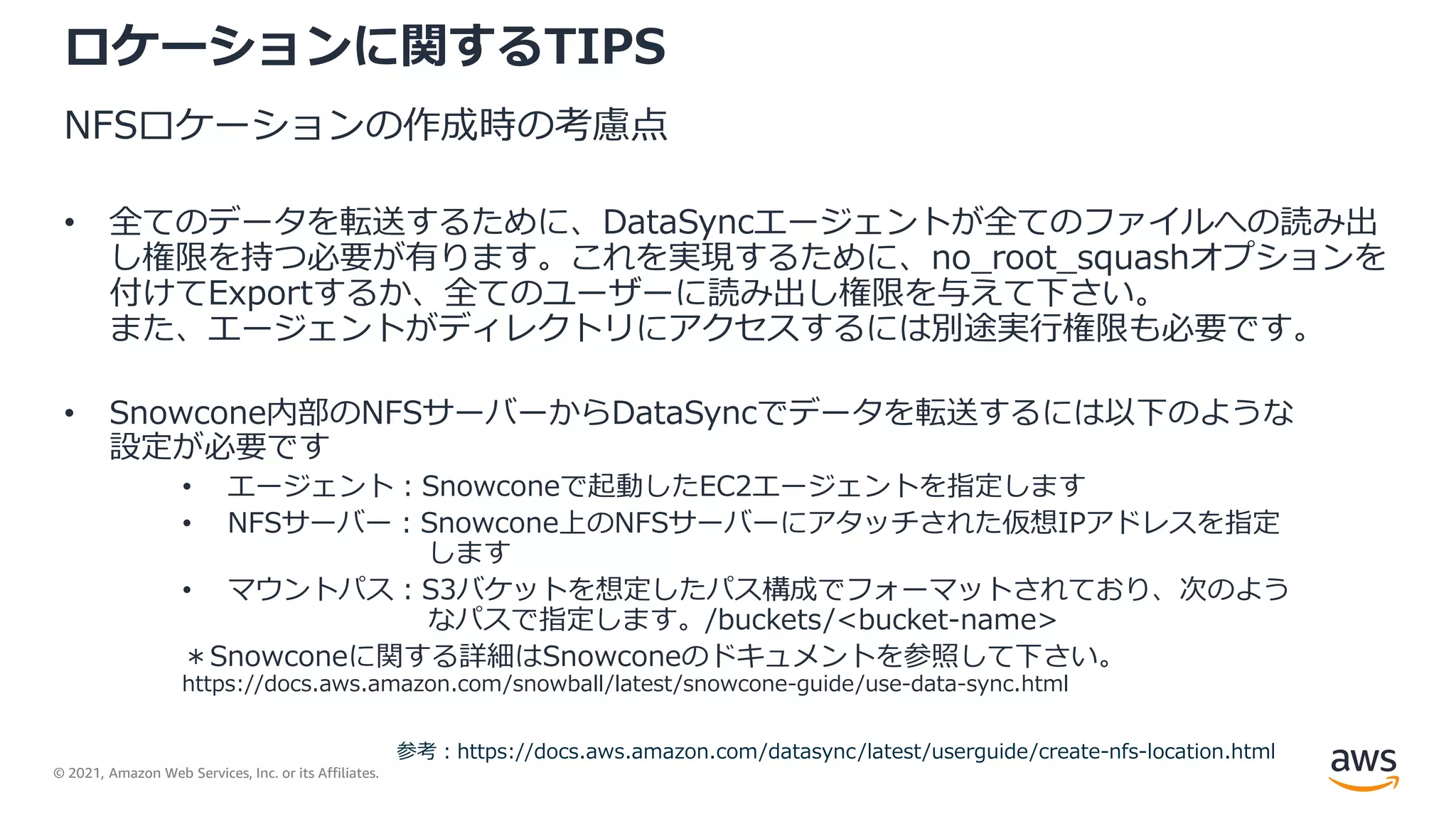 ロケーションに関するTIPS

NFSロケーションの作成時の考慮点

• 全てのデータを転送するために、DataSyncエージェントが全てのファイルへの読み出し権限を持つ必要が有ります。これを実現するために、no_root_squashオプションを付けてExportするか、全てのユーザーに読み出し権限を与えて下さい。
また、エージェントがディレクトリにアクセスするには別途実行権限も必要です。

• Snowcone内部のNFSサーバーからDataSyncでデータを転送するには以下のような設定が必要です
  • エージェント：Snowconeで起動したEC2エージェントを指定します
  • NFSサーバー：Snowcone上のNFSサーバーにアタッチされた仮想IPアドレスを指定します
  • マウントパス：S3バケットを想定したパス構成でフォーマットされており、次のようなパスで指定します。/buckets/<bucket-name>
  ＊Snowconeに関する詳細はSnowconeのドキュメントを参照して下さい。
  https://docs.aws.amazon.com/snowball/latest/snowcone-guide/use-data-sync.html

参考：https://docs.aws.amazon.com/datasync/latest/userguide/create-nfs-location.html

© 2021, Amazon Web Services, Inc. or its Affiliates.

aws